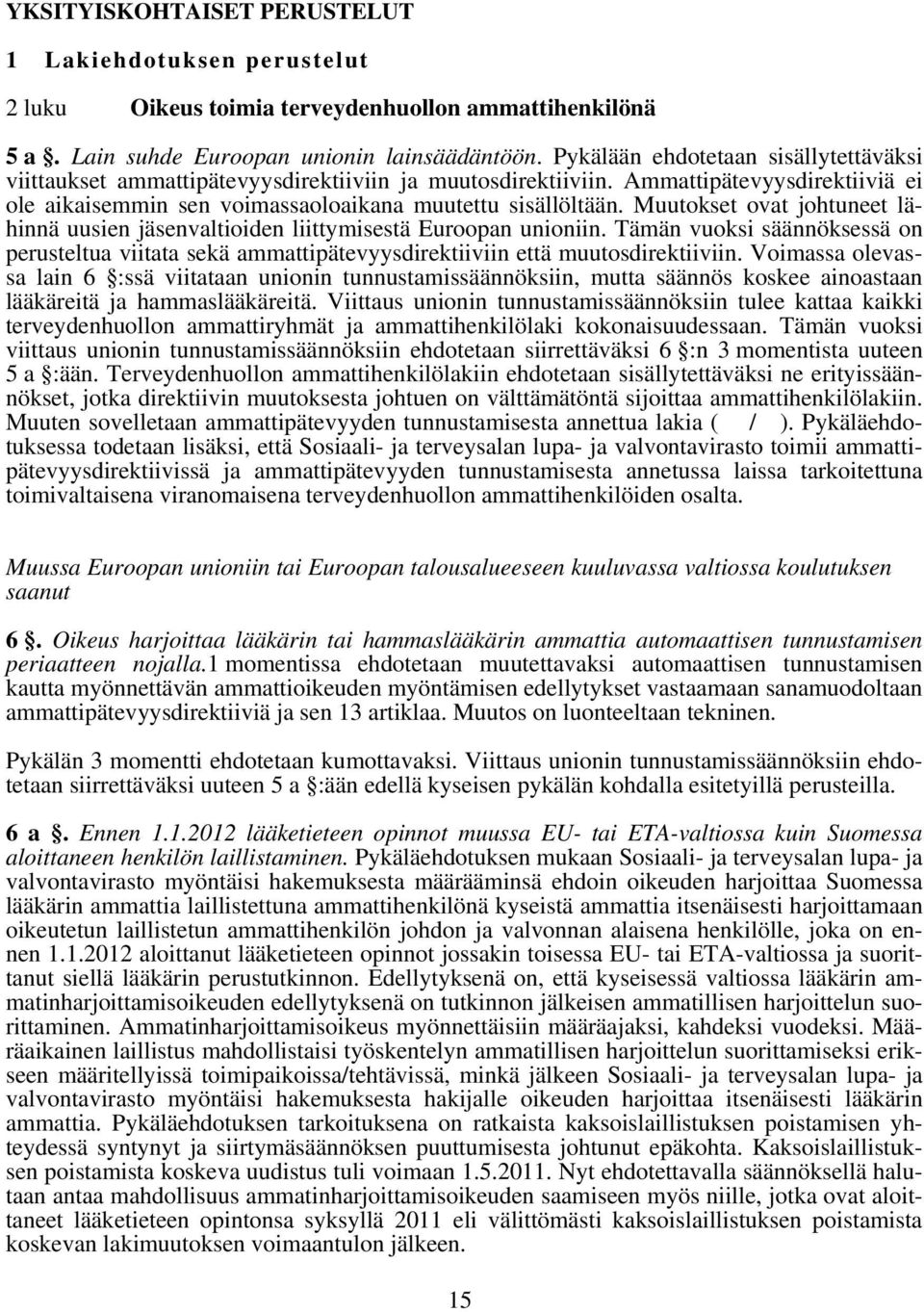 YKSITYISKOHTAISET PERUSTELUT

1 Lakiehdotuksen perustelut

2 luku Oikeus toimia terveydenhuollon ammattihenkilönä

5 a §. Lain suhde Euroopan unionin lainsäädäntöön. Pykälään ehdotetaan sisällytettäväksi viittaukset ammattipätevyysdirektiiviin ja muutosdirektiiviin. Ammattipätevyysdirektiiviä ei ole aikaisemmin sen voimassaoloaikana muutettu sisällöltään. Muutokset ovat johtuneet lähinnä uusien jäsenvaltioiden liittymisestä Euroopan unioniin. Tämän vuoksi säännöksessä on perusteltua viitata sekä ammattipätevyysdirektiiviin että muutosdirektiiviin. Voimassa olevassa lain 6 §:ssä viitataan unionin tunnustamissäännöksiin, mutta säännös koskee ainoastaan lääkäreitä ja hammaslääkäreitä. Viittaus unionin tunnustamissäännöksiin tulee kattaa kaikki terveydenhuollon ammattiryhmät ja ammattihenkilölaki kokonaisuudessaan. Tämän vuoksi viittaus unionin tunnustamissäännöksiin ehdotetaan siirrettäväksi 6 §:n 3 momentista uuteen 5 a §:ään. Terveydenhuollon ammattihenkilölakiin ehdotetaan sisällytettäväksi ne erityissäännökset, jotka direktiivin muutoksesta johtuen on välttämätöntä sijoittaa ammattihenkilölakiin. Muuten sovelletaan ammattipätevyyden tunnustamisesta annettua lakia ( / ). Pykäläehdotuksessa todetaan lisäksi, että Sosiaali- ja terveysalan lupa- ja valvontavirasto toimii ammattipätevyysdirektiivissä ja ammattipätevyyden tunnustamisesta annetussa laissa tarkoitettuna toimivaltaisena viranomaisena terveydenhuollon ammattihenkilöiden osalta.

Muussa Euroopan unioniin tai Euroopan talousalueeseen kuuluvassa valtiossa koulutuksen saanut

6 §. Oikeus harjoittaa lääkärin tai hammaslääkärin ammattia automaattisen tunnustamisen periaatteen nojalla.1 momentissa ehdotetaan muutettavaksi automaattisen tunnustamisen kautta myönnettävän ammattioikeuden myöntämisen edellytykset vastaamaan sanamuodoltaan ammattipätevyysdirektiiviä ja sen 13 artiklaa. Muutos on luonteeltaan tekninen.

Pykälän 3 momentti ehdotetaan kumottavaksi. Viittaus unionin tunnustamissäännöksiin ehdotetaan siirrettäväksi uuteen 5 a §:ään edellä kyseisen pykälän kohdalla esitetyillä perusteilla.

6 a §. Ennen 1.1.2012 lääketieteen opinnot muussa EU- tai ETA-valtiossa kuin Suomessa aloittaneen henkilön laillistaminen. Pykäläehdotuksen mukaan Sosiaali- ja terveysalan lupa- ja valvontavirasto myöntäisi hakemuksesta määrääminsä ehdoin oikeuden harjoittaa Suomessa lääkärin ammattia laillistettuna ammattihenkilönä kyseistä ammattia itsenäisesti harjoittamaan oikeutetun laillistetun ammattihenkilön johdon ja valvonnan alaisena henkilölle, joka on ennen 1.1.2012 aloittanut lääketieteen opinnot jossakin toisessa EU- tai ETA-valtiossa ja suorittanut siellä lääkärin perustutkinnon. Edellytyksenä on, että kyseisessä valtiossa lääkärin ammatinharjoittamisoikeuden edellytyksenä on tutkinnon jälkeisen ammatillisen harjoittelun suorittaminen. Ammatinharjoittamisoikeus myönnettäisiin määräajaksi, kahdeksi vuodeksi. Määräaikainen laillistus mahdollistaisi työskentelyn ammatillisen harjoittelun suorittamiseksi erikseen määritellyissä toimipaikoissa/tehtävissä, minkä jälkeen Sosiaali- ja terveysalan lupa- ja valvontavirasto myöntäisi hakemuksesta hakijalle oikeuden harjoittaa itsenäisesti lääkärin ammattia. Pykäläehdotuksen tarkoituksena on ratkaista kaksoislaillistuksen poistamisen yhteydessä syntynyt ja siirtymäsäännöksen puuttumisesta johtunut epäkohta. Kaksoislaillistuksen poistamista koskeva uudistus tuli voimaan 1.5.2011. Nyt ehdotettavalla säännöksellä halutaan antaa mahdollisuus ammatinharjoittamisoikeuden saamiseen myös niille, jotka ovat aloittaneet lääketieteen opintonsa syksyllä 2011 eli välittömästi kaksoislaillistuksen poistamista koskevan lakimuutoksen voimaantulon jälkeen.

15